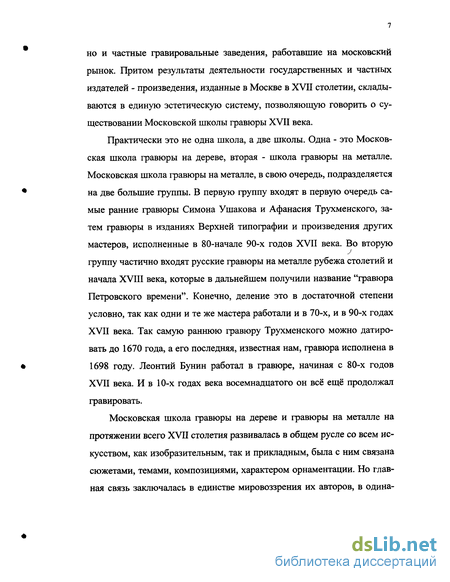 7

но и частные гравировальные заведения, работавшие на московский рынок. Притом результаты деятельности государственных и частных издателей - произведения, изданные в Москве в XVII столетии, складываются в единую эстетическую систему, позволяющую говорить о существовании Московской школы гравюры XVII века.

Практически это не одна школа, а две школы. Одна - это Московская школа гравюры на дереве, вторая - школа гравюры на металле. Московская школа гравюры на металле, в свою очередь, подразделяется на две большие группы. В первую группу входят в первую очередь самые ранние гравюры Симона Ушакова и Афанасия Трухменского, затем гравюры в изданиях Верхней типографии и произведения других мастеров, исполненные в 80-начале 90-х годов XVII века. Во вторую группу частично входят русские гравюры на металле рубежа столетий и начала XVIII века, которые в дальнейшем получили название "гравюра Петровского времени". Конечно, деление это в достаточной степени условно, так как одни и те же мастера работали и в 70-х, и в 90-х годах XVII века. Так самую раннюю гравюру Трухменского можно датировать до 1670 года, а его последняя, известная нам, гравюра исполнена в 1698 году. Леонтий Бунин работал в гравюре, начиная с 80-х годов XVII века. И в 10-х годах века восемнадцатого он всё ещё продолжал гравировать.

Московская школа гравюры на дереве и гравюры на металле на протяжении всего XVII столетия развивалась в общем русле со всем искусством, как изобразительным, так и прикладным, была с ним связана сюжетами, темами, композициями, характером орнаментации. Но главная связь заключалась в единстве мировоззрения их авторов, в одина-

dsLib.net
библиотека диссертаций